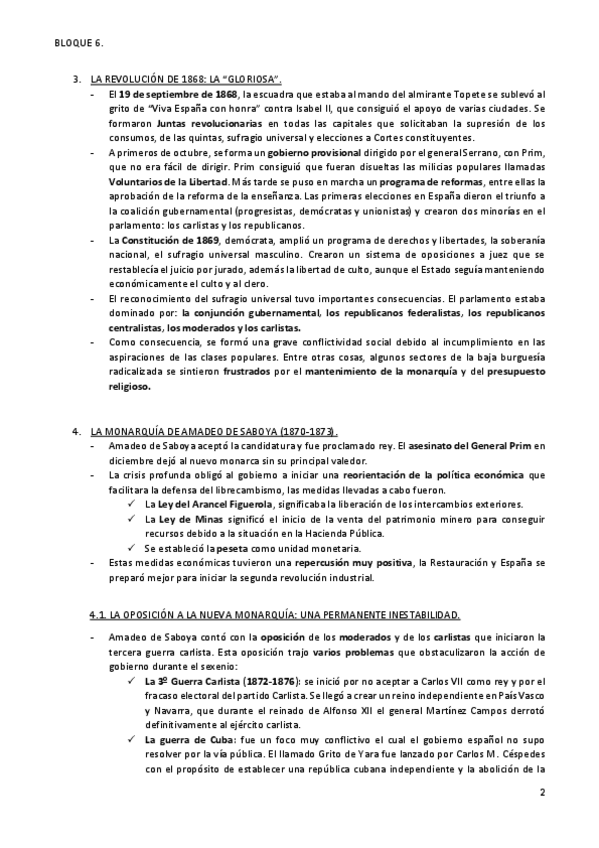 BLOQUE 6.

3. LA REVOLUCIÓN DE 1868: LA "GLORIOSA".

- El 19 de septiembre de 1868, la escuadra que estaba al mando del almirante Topete se sublevó al grito de "Viva España con honra" contra Isabel II, que consiguió el apoyo de varias ciudades. Se formaron Juntas revolucionarias en todas las capitales que solicitaban la supresión de los consumos, de las quintas, sufragio universal y elecciones a Cortes constituyentes.
- A primeros de octubre, se forma un gobierno provisional dirigido por el general Serrano, con Prim, que no era fácil de dirigir. Prim consiguió que fueran disueltas las milicias populares llamadas Voluntarios de la Libertad. Más tarde se puso en marcha un programa de reformas, entre ellas la aprobación de la reforma de la enseñanza. Las primeras elecciones en España dieron el triunfo a la coalición gubernamental (progresistas, demócratas y unionistas) y crearon dos minorías en el parlamento: los carlistas y los republicanos.
- La Constitución de 1869, demócrata, amplió un programa de derechos y libertades, la soberanía nacional, el sufragio universal masculino. Crearon un sistema de oposiciones a juez que se restablecía el juicio por jurado, además la libertad de culto, aunque el Estado seguía manteniendo económicamente el culto y al clero.
- El reconocimiento del sufragio universal tuvo importantes consecuencias. El parlamento estaba dominado por: la conjunción gubernamental, los republicanos federalistas, los republicanos centralistas, los moderados y los carlistas.
- Como consecuencia, se formó una grave conflictividad social debido al incumplimiento en las aspiraciones de las clases populares. Entre otras cosas, algunos sectores de la baja burguesía radicalizada se sintieron frustrados por el mantenimiento de la monarquía y del presupuesto religioso.

4. LA MONARQUÍA DE AMADEO DE SABOYA (1870-1873).

- Amadeo de Saboya aceptó la candidatura y fue proclamado rey. El asesinato del General Prim en diciembre dejó al nuevo monarca sin su principal valedor.
- La crisis profunda obligó al gobierno a iniciar una reorientación de la política económica que facilitara la defensa del librecambismo, las medidas llevadas a cabo fueron.
  ✓ La Ley del Arancel Figuerola, significaba la liberación de los intercambios exteriores.
  ✓ La Ley de Minas significó el inicio de la venta del patrimonio minero para conseguir recursos debido a la situación en la Hacienda Pública.
  ✓ Se estableció la peseta como unidad monetaria.
- Estas medidas económicas tuvieron una repercusión muy positiva, la Restauración y España se preparó mejor para iniciar la segunda revolución industrial.

4.1. LA OPOSICIÓN A LA NUEVA MONARQUÍA: UNA PERMANENTE INESTABILIDAD.

- Amadeo de Saboya contó con la oposición de los moderados y de los carlistas que iniciaron la tercera guerra carlista. Esta oposición trajo varios problemas que obstaculizaron la acción de gobierno durante el sexenio:
  ✓ La 3º Guerra Carlista (1872-1876): se inició por no aceptar a Carlos VII como rey y por el fracaso electoral del partido Carlista. Se llegó a crear un reino independiente en País Vasco y Navarra, que durante el reinado de Alfonso XII el general Martínez Campos derrotó definitivamente al ejército carlista.
  ✓ La guerra de Cuba: fue un foco muy conflictivo el cual el gobierno español no supo resolver por la vía pública. El llamado Grito de Yara fue lanzado por Carlos M. Céspedes con el propósito de establecer una república cubana independiente y la abolición de la

2